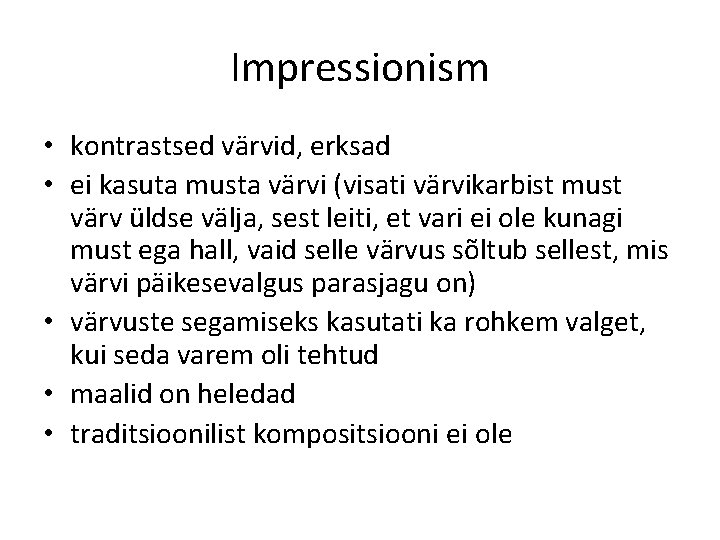 Impressionism

• kontrastsed värvid, erksad
• ei kasuta musta värvi (visati värvikarbist must värv üldse välja, sest leiti, et vari ei ole kunagi must ega hall, vaid selle värvus sõltub sellest, mis värvi päikesevalgus parasjagu on)
• värvuste segamiseks kasutati ka rohkem valget, kui seda varem oli tehtud
• maalid on heledad
• traditsioonilist kompositsiooni ei ole